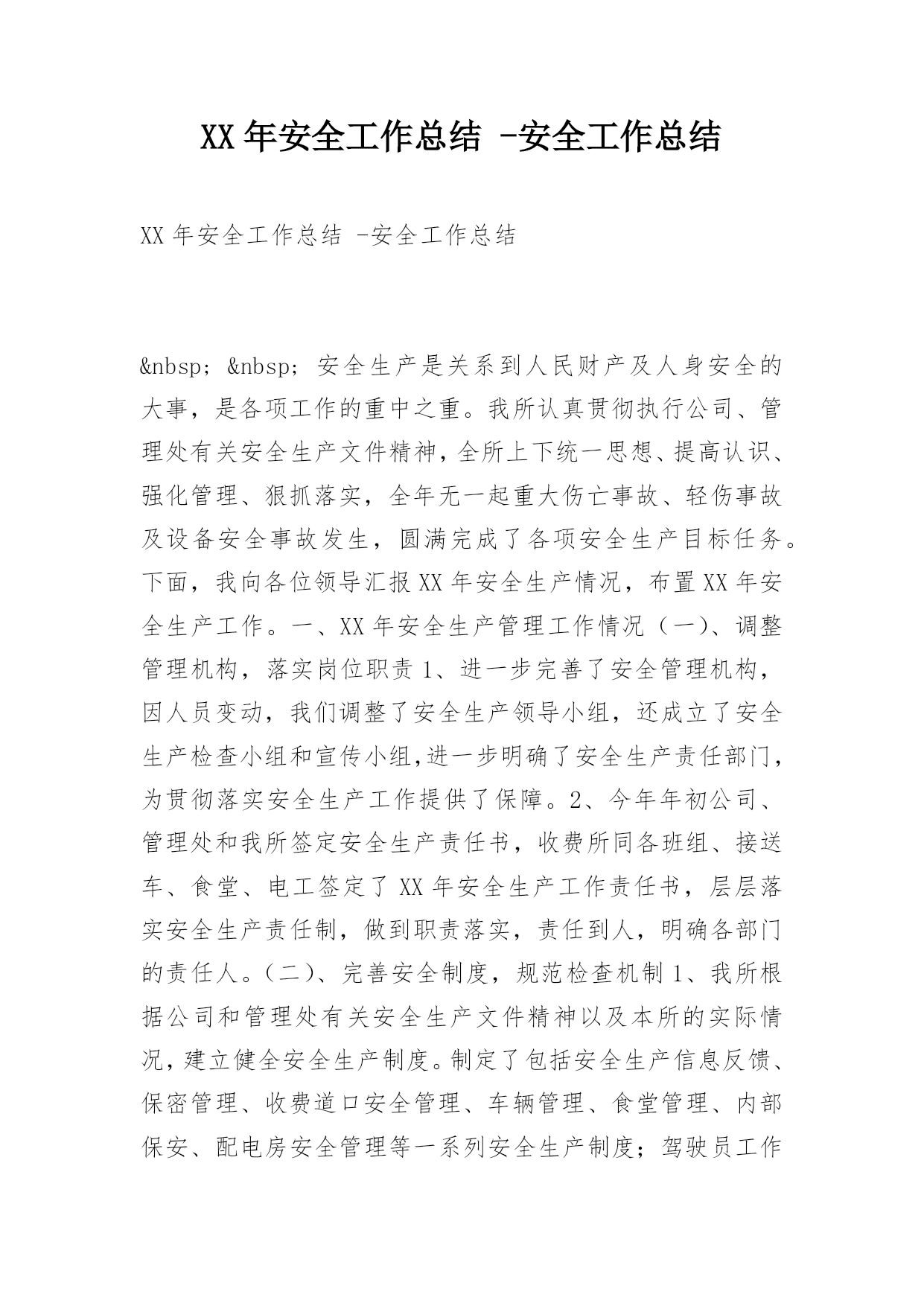 XX 年安全工作总结 -安全工作总结

XX 年安全工作总结 -安全工作总结

&nbsp; &nbsp; 安全生产是关系到人民财产及人身安全的大事，是各项工作的重中之重。我所认真贯彻执行公司、管理处有关安全生产文件精神，全所上下统一思想、提高认识、强化管理、狠抓落实，全年无一起重大伤亡事故、轻伤事故及设备安全事故发生，圆满完成了各项安全生产目标任务。下面，我向各位领导汇报 XX 年安全生产情况，布置 XX 年安全生产工作。一、XX 年安全生产管理工作情况（一）、调整管理机构，落实岗位职责 1、进一步完善了安全管理机构，因人员变动，我们调整了安全生产领导小组，还成立了安全生产检查小组和宣传小组,进一步明确了安全生产责任部门，为贯彻落实安全生产工作提供了保障。2、今年年初公司、管理处和我所签定安全生产责任书，收费所同各班组、接送车、食堂、电工签定了 XX 年安全生产工作责任书，层层落实安全生产责任制，做到职责落实，责任到人，明确各部门的责任人。（二）、完善安全制度，规范检查机制 1、我所根据公司和管理处有关安全生产文件精神以及本所的实际情况，建立健全安全生产制度。制定了包括安全生产信息反馈、保密管理、收费道口安全管理、车辆管理、食堂管理、内部保安、配电房安全管理等一系列安全生产制度；驾驶员工作